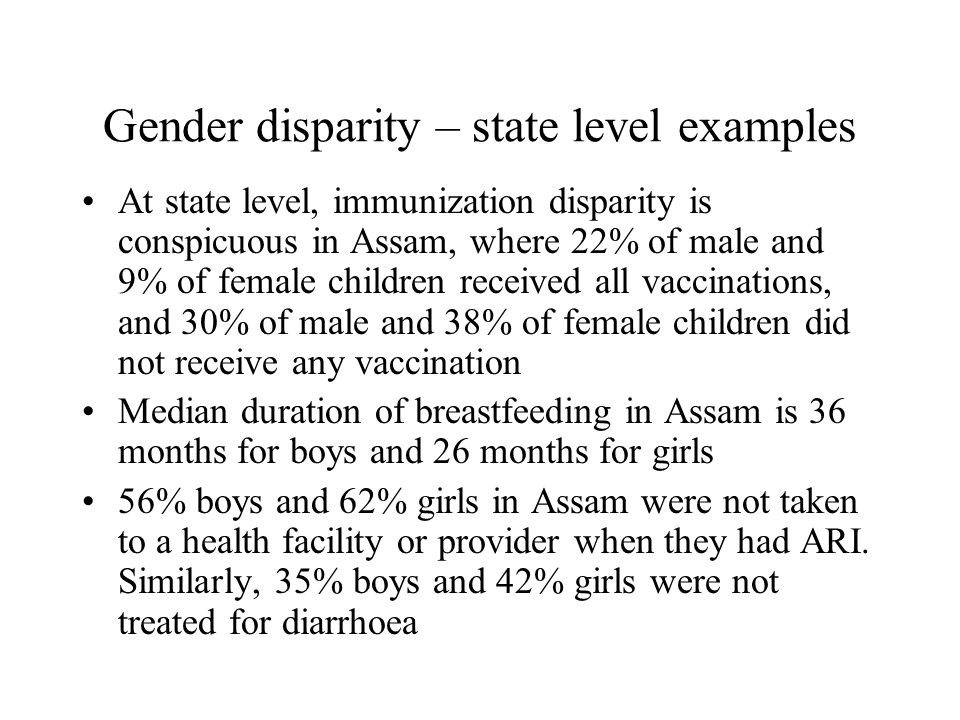 Gender disparity – state level examples

• At state level, immunization disparity is conspicuous in Assam, where 22% of male and 9% of female children received all vaccinations, and 30% of male and 38% of female children did not receive any vaccination

• Median duration of breastfeeding in Assam is 36 months for boys and 26 months for girls

• 56% boys and 62% girls in Assam were not taken to a health facility or provider when they had ARI. Similarly, 35% boys and 42% girls were not treated for diarrhoea